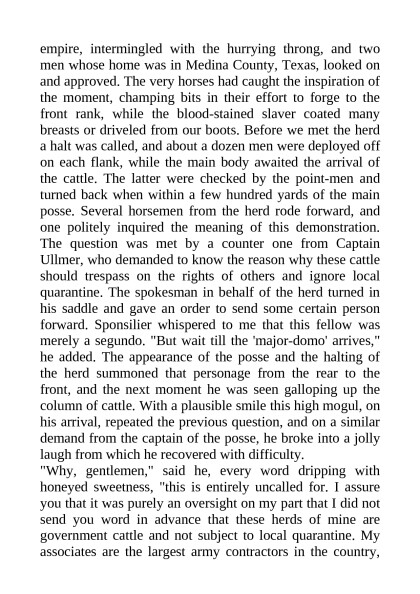 empire, intermingled with the hurrying throng, and two men whose home was in Medina County, Texas, looked on and approved. The very horses had caught the inspiration of the moment, champing bits in their effort to forge to the front rank, while the blood-stained slaver coated many breasts or driveled from our boots. Before we met the herd a halt was called, and about a dozen men were deployed off on each flank, while the main body awaited the arrival of the cattle. The latter were checked by the point-men and turned back when within a few hundred yards of the main posse. Several horsemen from the herd rode forward, and one politely inquired the meaning of this demonstration. The question was met by a counter one from Captain Ullmer, who demanded to know the reason why these cattle should trespass on the rights of others and ignore local quarantine. The spokesman in behalf of the herd turned in his saddle and gave an order to send some certain person forward. Sponsilier whispered to me that this fellow was merely a segundo. "But wait till the 'major-domo' arrives," he added. The appearance of the posse and the halting of the herd summoned that personage from the rear to the front, and the next moment he was seen galloping up the column of cattle. With a plausible smile this high mogul, on his arrival, repeated the previous question, and on a similar demand from the captain of the posse, he broke into a jolly laugh from which he recovered with difficulty.
"Why, gentlemen," said he, every word dripping with honeyed sweetness, "this is entirely uncalled for. I assure you that it was purely an oversight on my part that I did not send you word in advance that these herds of mine are government cattle and not subject to local quarantine. My associates are the largest army contractors in the country,